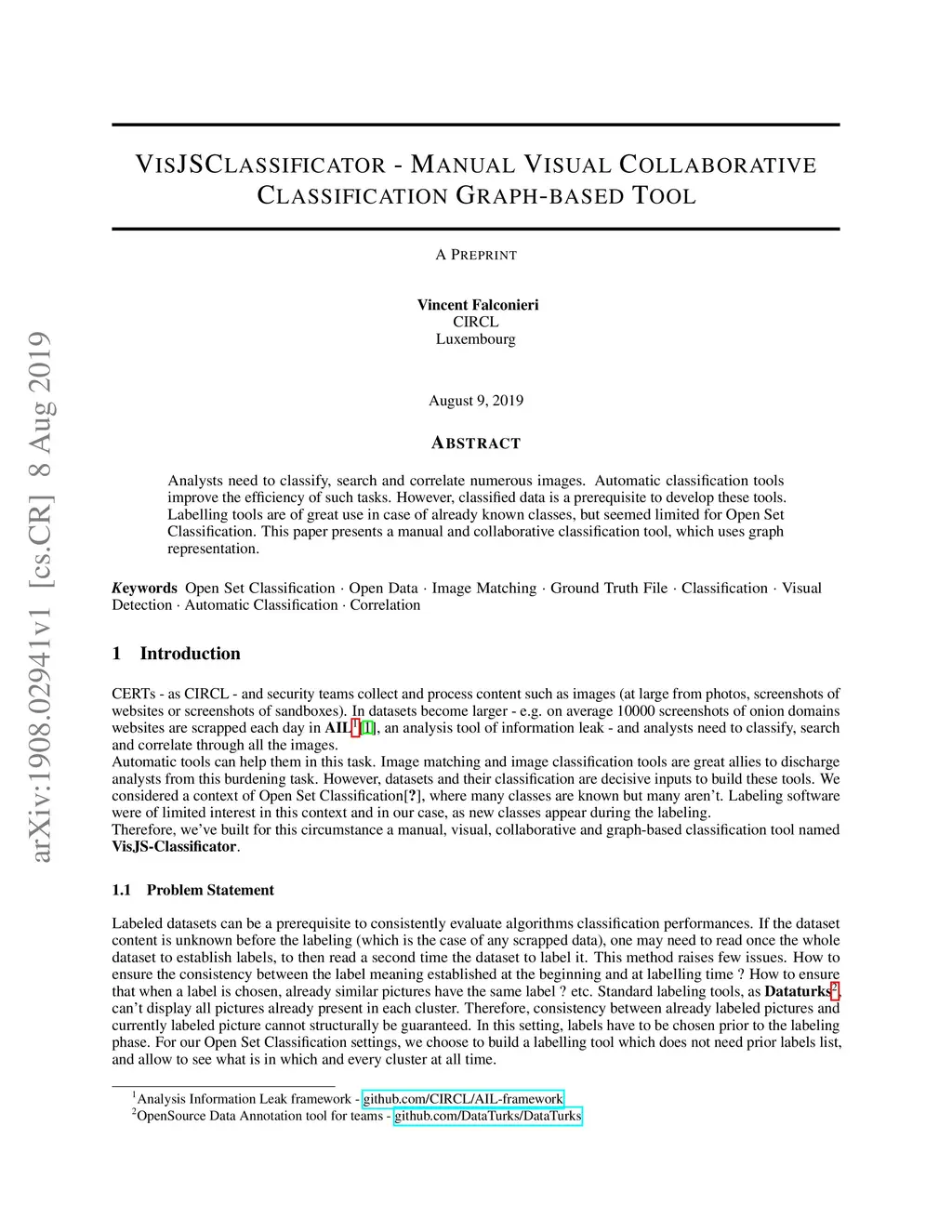 arXiv:1908.02941v1 [cs.CR] 8 Aug 2019

VISJSCLASSIFICATOR - MANUAL VISUAL COLLABORATIVE CLASSIFICATION GRAPH-BASED TOOL

A PREPRINT

Vincent Falconieri
CIRCL
Luxembourg

August 9, 2019

ABSTRACT

Analysts need to classify, search and correlate numerous images. Automatic classification tools improve the efficiency of such tasks. However, classified data is a prerequisite to develop these tools. Labelling tools are of great use in case of already known classes, but seemed limited for Open Set Classification. This paper presents a manual and collaborative classification tool, which uses graph representation.

Keywords Open Set Classification · Open Data · Image Matching · Ground Truth File · Classification · Visual Detection · Automatic Classification · Correlation

1 Introduction

CERTs - as CIRCL - and security teams collect and process content such as images (at large from photos, screenshots of websites or screenshots of sandboxes). In datasets become larger - e.g. on average 10000 screenshots of onion domains websites are scrapped each day in AIL$^1$[1], an analysis tool of information leak - and analysts need to classify, search and correlate through all the images.
Automatic tools can help them in this task. Image matching and image classification tools are great allies to discharge analysts from this burdening task. However, datasets and their classification are decisive inputs to build these tools. We considered a context of Open Set Classification[?], where many classes are known but many aren't. Labeling software were of limited interest in this context and in our case, as new classes appear during the labeling.
Therefore, we've built for this circumstance a manual, visual, collaborative and graph-based classification tool named VisJS-Classificator.

1.1 Problem Statement

Labeled datasets can be a prerequisite to consistently evaluate algorithms classification performances. If the dataset content is unknown before the labeling (which is the case of any scrapped data), one may need to read once the whole dataset to establish labels, to then read a second time the dataset to label it. This method raises few issues. How to ensure the consistency between the label meaning established at the beginning and at labelling time ? How to ensure that when a label is chosen, already similar pictures have the same label ? etc. Standard labeling tools, as Dataturks$^2$, can't display all pictures already present in each cluster. Therefore, consistency between already labeled pictures and currently labeled picture cannot structurally be guaranteed. In this setting, labels have to be chosen prior to the labeling phase. For our Open Set Classification settings, we choose to build a labelling tool which does not need prior labels list, and allow to see what is in which and every cluster at all time.

$^1$Analysis Information Leak framework - github.com/CIRCL/AIL-framework
$^2$OpenSource Data Annotation tool for teams - github.com/DataTurks/DataTurks